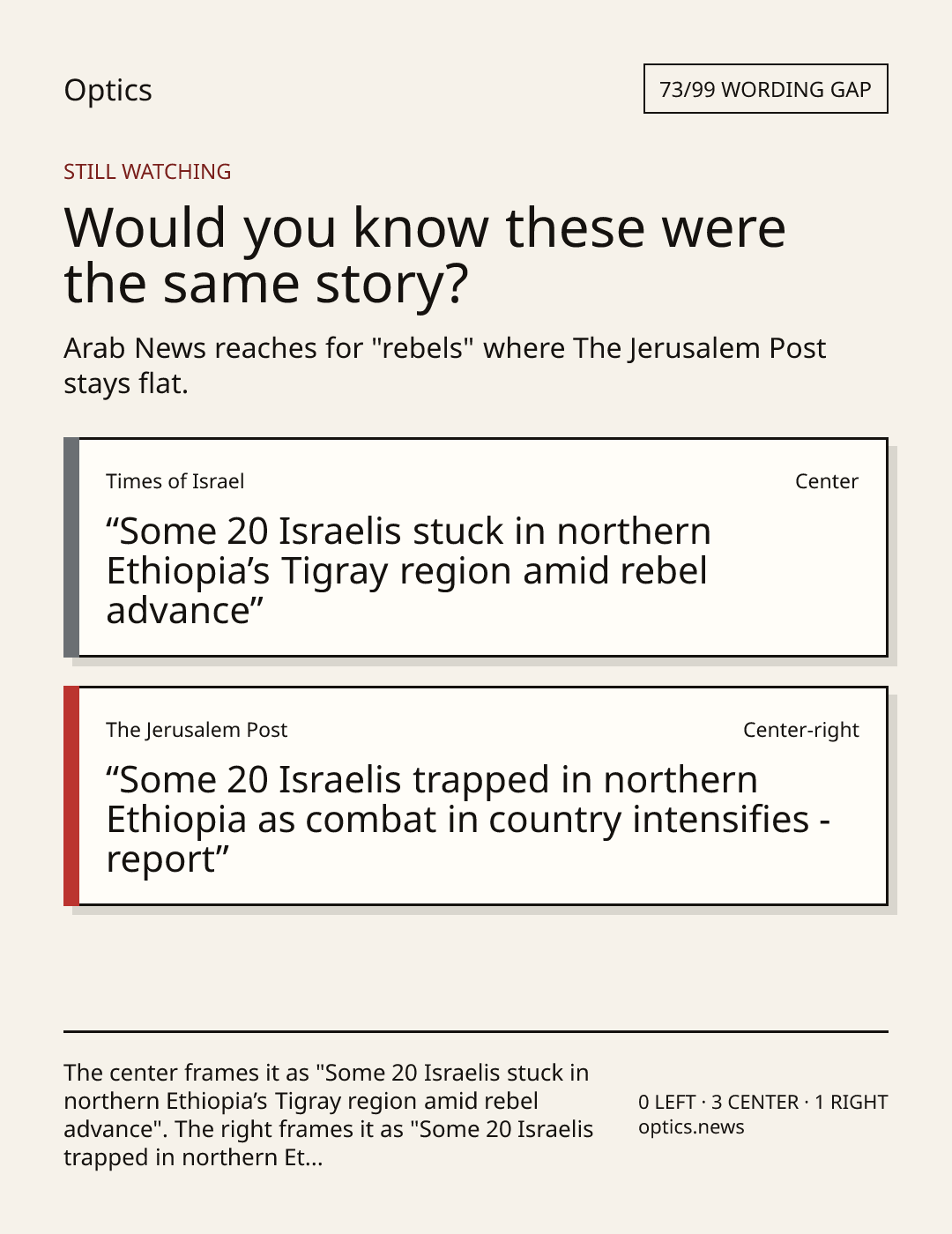 Optics

73/99 WORDING GAP

STILL WATCHING

Would you know these were the same story?

Arab News reaches for "rebels" where The Jerusalem Post stays flat.

Times of Israel

Center

"Some 20 Israelis stuck in northern Ethiopia's Tigray region amid rebel advance"

The Jerusalem Post

Center-right

"Some 20 Israelis trapped in northern Ethiopia as combat in country intensifies - report"

The center frames it as "Some 20 Israelis stuck in northern Ethiopia's Tigray region amid rebel advance". The right frames it as "Some 20 Israelis trapped in northern Et...

0 LEFT · 3 CENTER · 1 RIGHT
optics.news